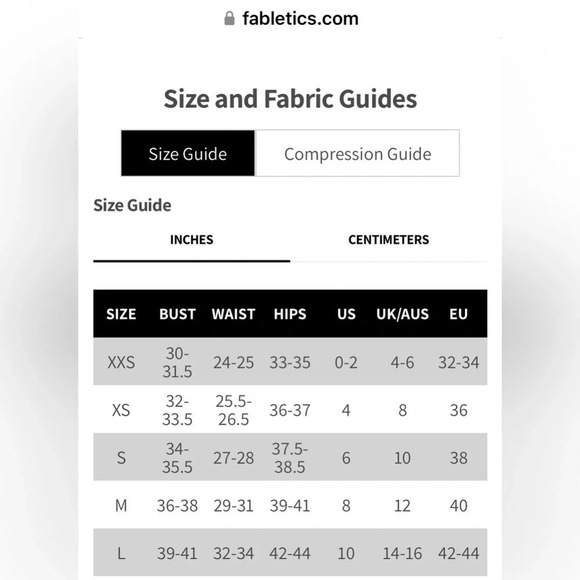 fabletics.com

Size and Fabric Guides

Size Guide

Compression Guide

Size Guide

INCHES

CENTIMETERS

| SIZE | BUST | WAIST | HIPS | US | UK/AUS | EU |
|---|---|---|---|---|---|---|
| XXS | 30-31.5 | 24-25 | 33-35 | 0-2 | 4-6 | 32-34 |
| XS | 32-33.5 | 25.5-26.5 | 36-37 | 4 | 8 | 36 |
| S | 34-35.5 | 27-28 | 37.5-38.5 | 6 | 10 | 38 |
| M | 36-38 | 29-31 | 39-41 | 8 | 12 | 40 |
| L | 39-41 | 32-34 | 42-44 | 10 | 14-16 | 42-44 |